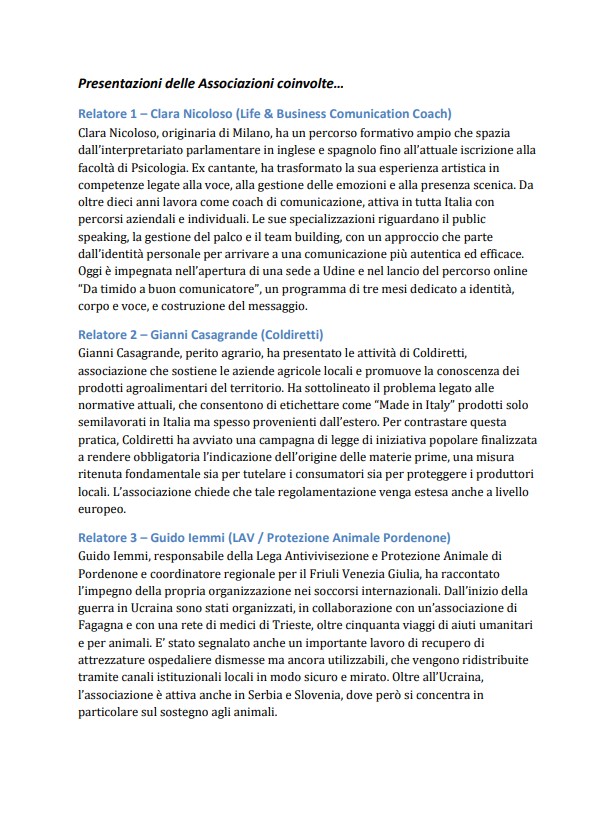 Presentazioni delle Associazioni coinvolte…

Relatore 1 – Clara Nicoloso (Life & Business Comunication Coach)
Clara Nicoloso, originaria di Milano, ha un percorso formativo ampio che spazia dall'interpretariato parlamentare in inglese e spagnolo fino all'attuale iscrizione alla facoltà di Psicologia. Ex cantante, ha trasformato la sua esperienza artistica in competenze legate alla voce, alla gestione delle emozioni e alla presenza scenica. Da oltre dieci anni lavora come coach di comunicazione, attiva in tutta Italia con percorsi aziendali e individuali. Le sue specializzazioni riguardano il public speaking, la gestione del palco e il team building, con un approccio che parte dall'identità personale per arrivare a una comunicazione più autentica ed efficace. Oggi è impegnata nell'apertura di una sede a Udine e nel lancio del percorso online "Da timido a buon comunicatore", un programma di tre mesi dedicato a identità, corpo e voce, e costruzione del messaggio.

Relatore 2 – Gianni Casagrande (Coldiretti)
Gianni Casagrande, perito agrario, ha presentato le attività di Coldiretti, associazione che sostiene le aziende agricole locali e promuove la conoscenza dei prodotti agroalimentari del territorio. Ha sottolineato il problema legato alle normative attuali, che consentono di etichettare come "Made in Italy" prodotti solo semilavorati in Italia ma spesso provenienti dall'estero. Per contrastare questa pratica, Coldiretti ha avviato una campagna di legge di iniziativa popolare finalizzata a rendere obbligatoria l'indicazione dell'origine delle materie prime, una misura ritenuta fondamentale sia per tutelare i consumatori sia per proteggere i produttori locali. L'associazione chiede che tale regolamentazione venga estesa anche a livello europeo.

Relatore 3 – Guido Iemmi (LAV / Protezione Animale Pordenone)
Guido Iemmi, responsabile della Lega Antivivisezione e Protezione Animale di Pordenone e coordinatore regionale per il Friuli Venezia Giulia, ha raccontato l'impegno della propria organizzazione nei soccorsi internazionali. Dall'inizio della guerra in Ucraina sono stati organizzati, in collaborazione con un'associazione di Fagagna e con una rete di medici di Trieste, oltre cinquanta viaggi di aiuti umanitari e per animali. E' stato segnalato anche un importante lavoro di recupero di attrezzature ospedaliere dismesse ma ancora utilizzabili, che vengono ridistribuite tramite canali istituzionali locali in modo sicuro e mirato. Oltre all'Ucraina, l'associazione è attiva anche in Serbia e Slovenia, dove però si concentra in particolare sul sostegno agli animali.